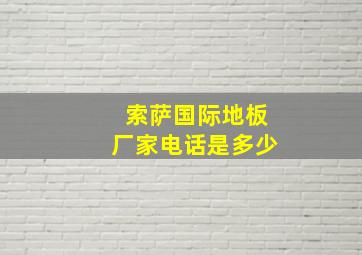 索萨国际地板
厂家电话是多少